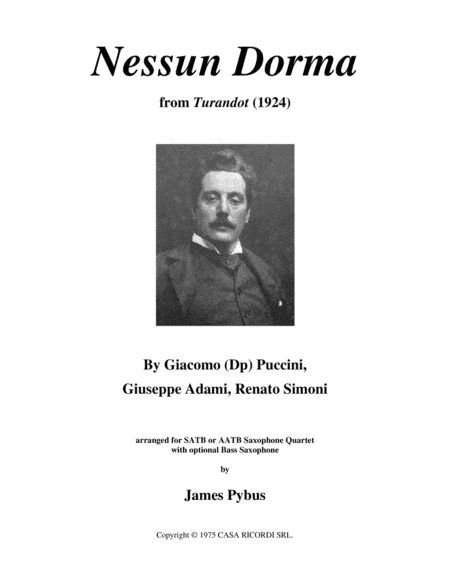 Nessun Dorma

from Turandot (1924)

By Giacomo (Dp) Puccini, Giuseppe Adami, Renato Simoni

arranged for SATB or AATB Saxophone Quartet with optional Bass Saxophone

by

James Pybus

Copyright © 1975 CASA RICORDI SRL.